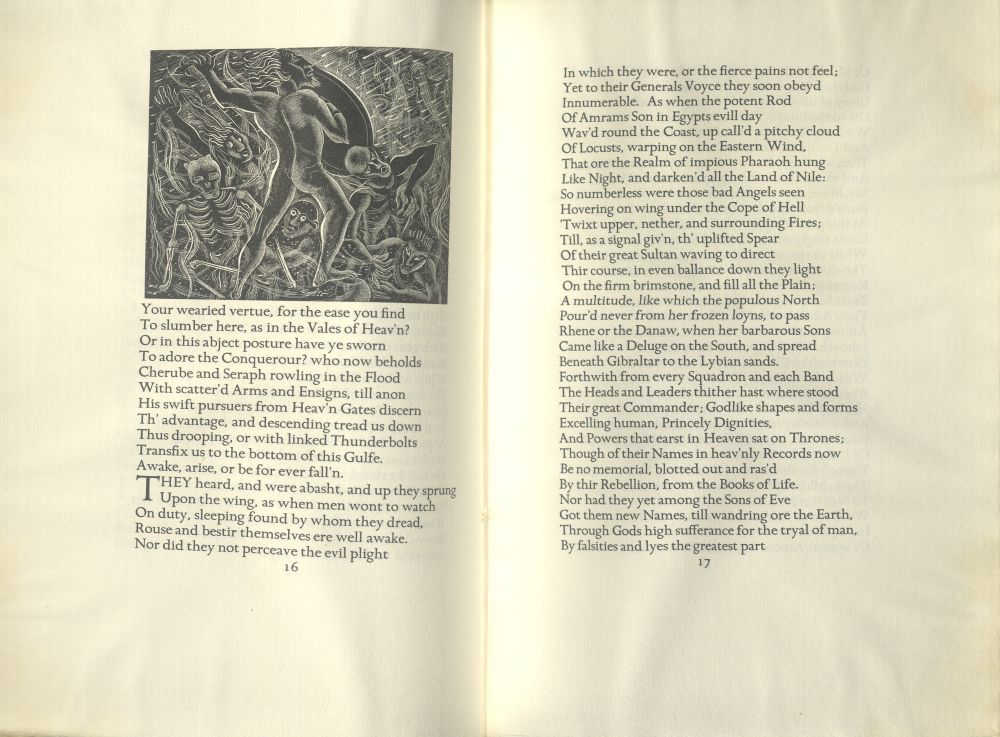 Your wearied vertue, for the ease you find
To slumber here, as in the Vales of Heav'n?
Or in this abject posture have ye sworn
To adore the Conquerour? who now beholds
Cherube and Seraph rowling in the Flood
With scatter'd Arms and Ensigns, till anon
His swift pursuers from Heav'n Gates discern
Th' advantage, and descending tread us down
Thus drooping, or with linked Thunderbolts
Transfix us to the bottom of this Gulfe.
Awake, arise, or be for ever fall'n.
THEY heard, and were abasht, and up they sprung
Upon the wing, as when men wont to watch
On duty, sleeping found by whom they dread,
Rouse and bestir themselves ere well awake.
Nor did they not perceave the evil plight

16

In which they were, or the fierce pains not feel;
Yet to their Generals Voyce they soon obeyd
Innumerable. As when the potent Rod
Of Amrams Son in Egypts evill day
Wav'd round the Coast, up call'd a pitchy cloud
Of Locusts, warping on the Eastern Wind,
That ore the Realm of impious Pharaoh hung
Like Night, and darken'd all the Land of Nile:
So numberless were those bad Angels seen
Hovering on wing under the Cope of Hell
'Twixt upper, nether, and surrounding Fires;
Till, as a signal giv'n, th' uplifted Spear
Of their great Sultan waving to direct
Thir course, in even ballance down they light
On the firm brimstone, and fill all the Plain;
A multitude, like which the populous North
Pour'd never from her frozen loyns, to pass
Rhene or the Danaw, when her barbarous Sons
Came like a Deluge on the South, and spread
Beneath Gibraltar to the Lybian sands.
Forthwith from every Squadron and each Band
The Heads and Leaders thither hast where stood
Their great Commander; Godlike shapes and forms
Excelling human, Princely Dignities,
And Powers that earst in Heaven sat on Thrones;
Though of their Names in heav'nly Records now
Be no memorial, blotted out and ras'd
By thir Rebellion, from the Books of Life.
Nor had they yet among the Sons of Eve
Got them new Names, till wandring ore the Earth,
Through Gods high sufferance for the tryal of man,
By falsities and lyes the greatest part

17